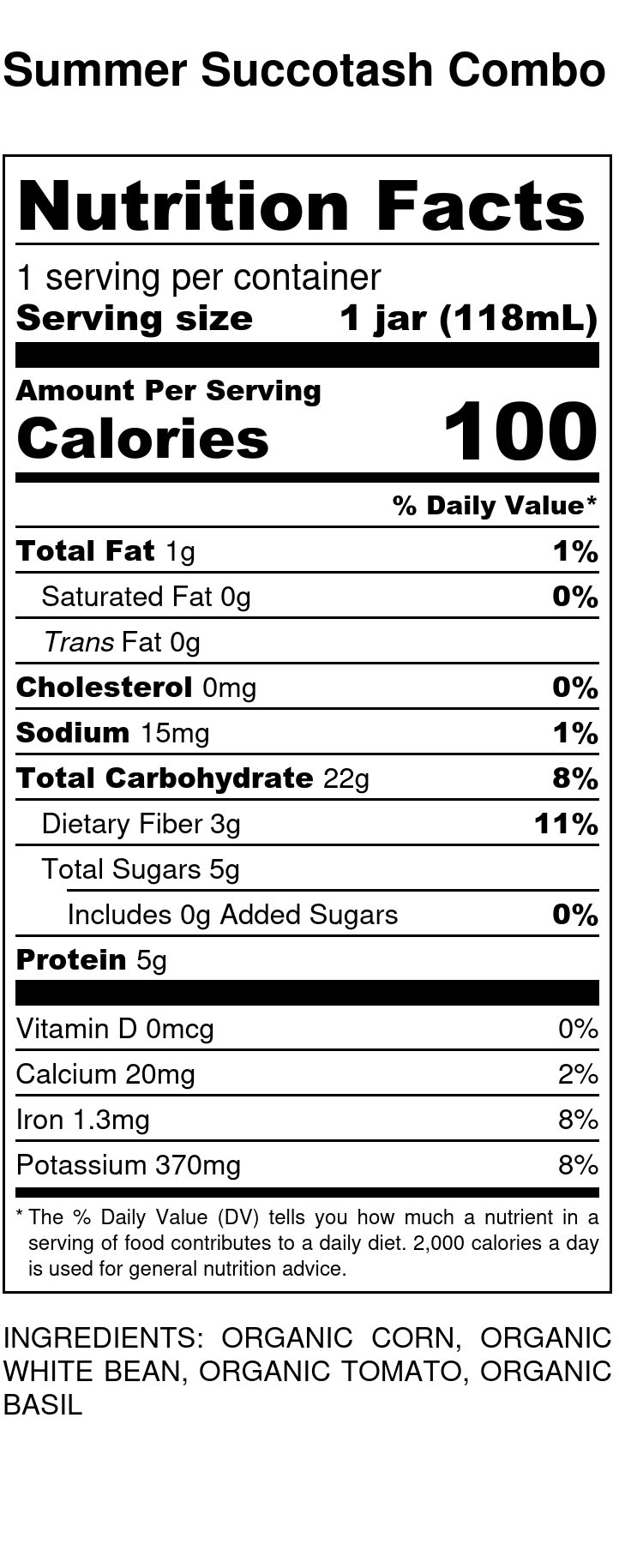 Summer Succotash Combo

Nutrition Facts

1 serving per container
Serving size 1 jar (118mL)

Amount Per Serving
Calories 100

% Daily Value*

Total Fat 1g 1%
Saturated Fat 0g 0%
Trans Fat 0g
Cholesterol 0mg 0%
Sodium 15mg 1%
Total Carbohydrate 22g 8%
Dietary Fiber 3g 11%
Total Sugars 5g
Includes 0g Added Sugars 0%
Protein 5g

Vitamin D 0mcg 0%
Calcium 20mg 2%
Iron 1.3mg 8%
Potassium 370mg 8%

* The % Daily Value (DV) tells you how much a nutrient in a serving of food contributes to a daily diet. 2,000 calories a day is used for general nutrition advice.

INGREDIENTS: ORGANIC CORN, ORGANIC WHITE BEAN, ORGANIC TOMATO, ORGANIC BASIL